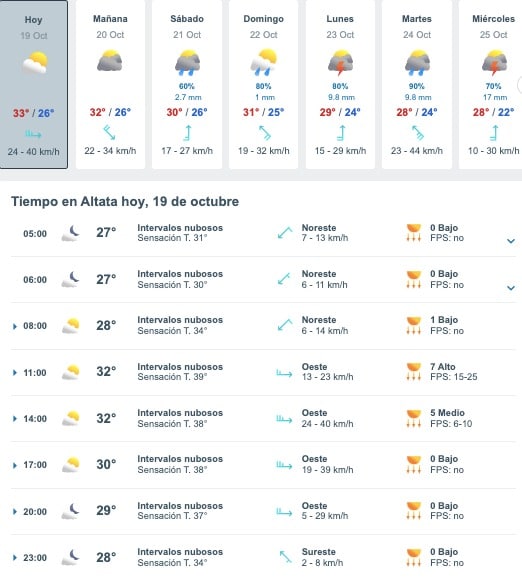 Hoy
19 Oct
33° / 26°
24 - 40 km/h

Mañana
20 Oct
32° / 26°
22 - 34 km/h

Sábado
21 Oct
60%
2.7 mm
30° / 26°
17 - 27 km/h

Domingo
22 Oct
80%
1 mm
31° / 25°
19 - 32 km/h

Lunes
23 Oct
80%
9.8 mm
29° / 24°
15 - 29 km/h

Martes
24 Oct
90%
9.8 mm
28° / 24°
23 - 44 km/h

Miércoles
25 Oct
70%
17 mm
28° / 22°
10 - 30 km/h

Tiempo en Altata hoy, 19 de octubre

| 05:00 | 27° | Intervalos nubosos Sensación T. 31° | Noreste 7 - 13 km/h | 0 Bajo FPS: no |
|---|---|---|---|---|
| 06:00 | 27° | Intervalos nubosos Sensación T. 30° | Noreste 6 - 11 km/h | 0 Bajo FPS: no |
| 08:00 | 28° | Intervalos nubosos Sensación T. 34° | Noreste 6 - 14 km/h | 1 Bajo FPS: no |
| 11:00 | 32° | Intervalos nubosos Sensación T. 39° | Oeste 13 - 23 km/h | 7 Alto FPS: 15-25 |
| 14:00 | 32° | Intervalos nubosos Sensación T. 38° | Oeste 24 - 40 km/h | 5 Medio FPS: 6-10 |
| 17:00 | 30° | Intervalos nubosos Sensación T. 38° | Oeste 19 - 39 km/h | 0 Bajo FPS: no |
| 20:00 | 29° | Intervalos nubosos Sensación T. 37° | Oeste 5 - 29 km/h | 0 Bajo FPS: no |
| 23:00 | 28° | Intervalos nubosos Sensación T. 34° | Sureste 2 - 8 km/h | 0 Bajo FPS: no |